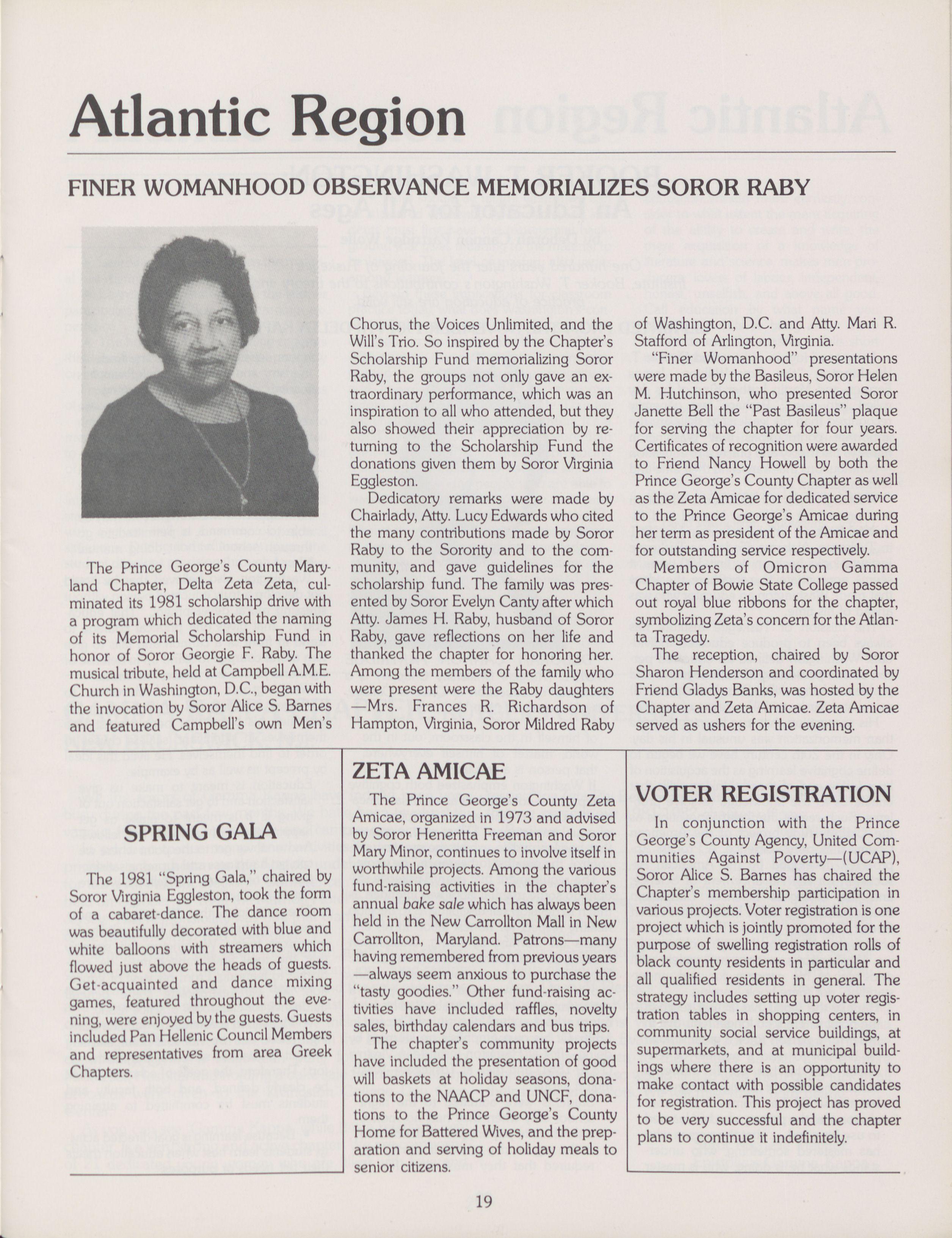 Atlantic Region

FINER WOMANHOOD OBSERVANCE MEMORIALIZES SOROR RABY

The Prince George's County Maryland Chapter, Delta Zeta Zeta, culminated its 1981 scholarship drive with a program which dedicated the naming of its Memorial Scholarship Fund in honor of Soror Georgie F. Raby. The musical tribute, held at Campbell A.M.E. Church in Washington, D.C., began with the invocation by Soror Alice S. Barnes and featured Campbell's own Men's Chorus, the Voices Unlimited, and the Will's Trio. So inspired by the Chapter's Scholarship Fund memorializing Soror Raby, the groups not only gave an extraordinary performance, which was an inspiration to all who attended, but they also showed their appreciation by returning to the Scholarship Fund the donations given them by Soror Virginia Eggleston.

Dedicatory remarks were made by Chairlady, Atty. Lucy Edwards who cited the many contributions made by Soror Raby to the Sorority and to the community, and gave guidelines for the scholarship fund. The family was presented by Soror Evelyn Canty after which Atty. James H. Raby, husband of Soror Raby, gave reflections on her life and thanked the chapter for honoring her. Among the members of the family who were present were the Raby daughters —Mrs. Frances R. Richardson of Hampton, Virginia, Soror Mildred Raby of Washington, D.C. and Atty. Mari R. Stafford of Arlington, Virginia.

"Finer Womanhood" presentations were made by the Basileus, Soror Helen M. Hutchinson, who presented Soror Janette Bell the "Past Basileus" plaque for serving the chapter for four years. Certificates of recognition were awarded to Friend Nancy Howell by both the Prince George's County Chapter as well as the Zeta Amicae for dedicated service to the Prince George's Amicae during her term as president of the Amicae and for outstanding service respectively.

Members of Omicron Gamma Chapter of Bowie State College passed out royal blue ribbons for the chapter, symbolizing Zeta's concern for the Atlanta Tragedy.

The reception, chaired by Soror Sharon Henderson and coordinated by Friend Gladys Banks, was hosted by the Chapter and Zeta Amicae. Zeta Amicae served as ushers for the evening.

SPRING GALA

The 1981 "Spring Gala," chaired by Soror Virginia Eggleston, took the form of a cabaret-dance. The dance room was beautifully decorated with blue and white balloons with streamers which flowed just above the heads of guests. Get-acquainted and dance mixing games, featured throughout the evening, were enjoyed by the guests. Guests included Pan Hellenic Council Members and representatives from area Greek Chapters.

ZETA AMICAE

The Prince George's County Zeta Amicae, organized in 1973 and advised by Soror Heneritta Freeman and Soror Mary Minor, continues to involve itself in worthwhile projects. Among the various fund-raising activities in the chapter's annual bake sale which has always been held in the New Carrollton Mall in New Carrollton, Maryland. Patrons—many having remembered from previous years —always seem anxious to purchase the "tasty goodies." Other fund-raising activities have included raffles, novelty sales, birthday calendars and bus trips.

The chapter's community projects have included the presentation of good will baskets at holiday seasons, donations to the NAACP and UNCF, donations to the Prince George's County Home for Battered Wives, and the preparation and serving of holiday meals to senior citizens.

VOTER REGISTRATION

In conjunction with the Prince George's County Agency, United Communities Against Poverty—(UCAP), Soror Alice S. Barnes has chaired the Chapter's membership participation in various projects. Voter registration is one project which is jointly promoted for the purpose of swelling registration rolls of black county residents in particular and all qualified residents in general. The strategy includes setting up voter registration tables in shopping centers, in community social service buildings, at supermarkets, and at municipal buildings where there is an opportunity to make contact with possible candidates for registration. This project has proved to be very successful and the chapter plans to continue it indefinitely.

19